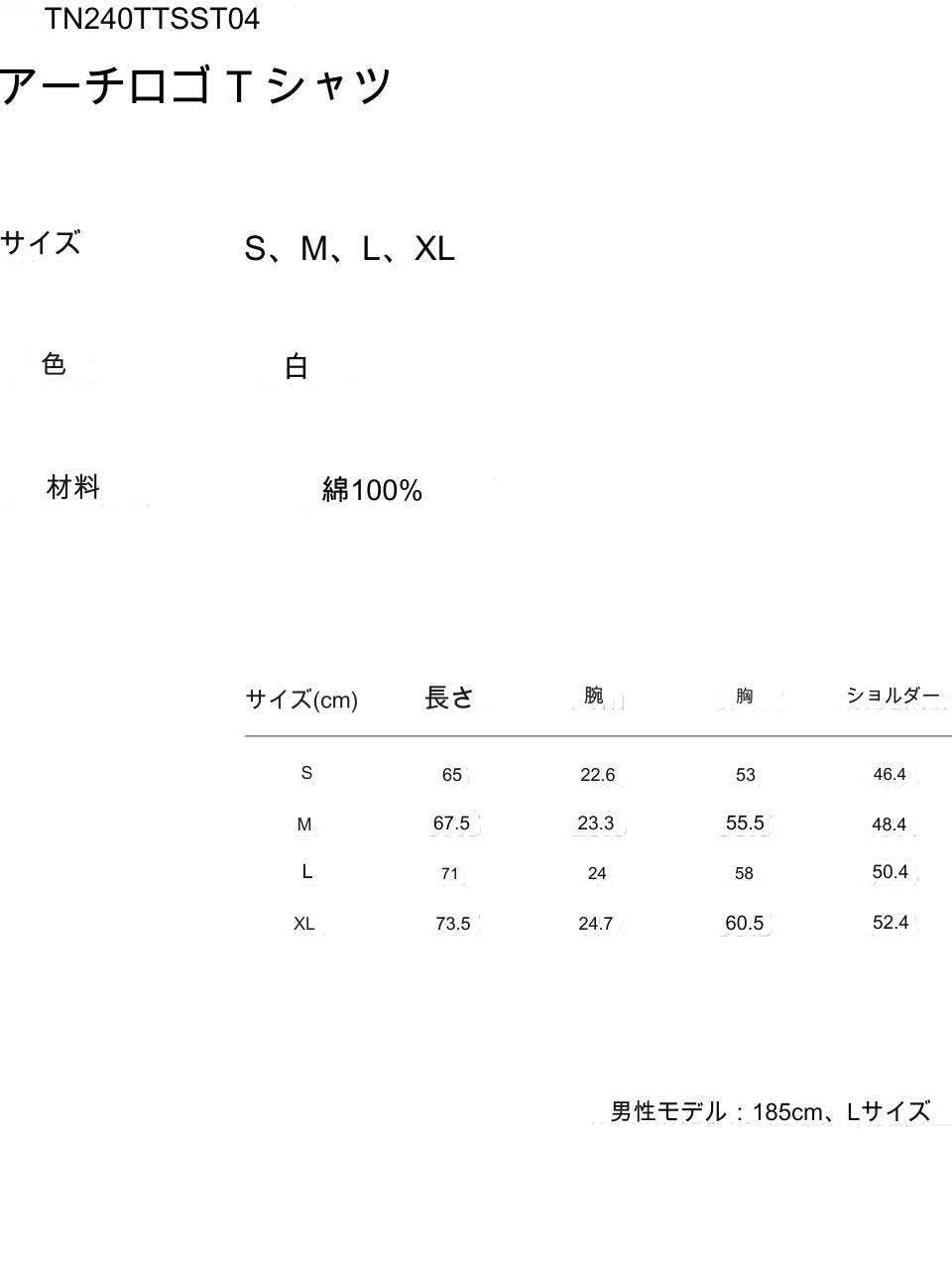 TN240TTSST04

アーチロゴ T シャツ

サイズ S、M、L、XL

色 白

材料 綿100%

| サイズ(cm) | 長さ | 腕 | 胸 | ショルダー |
|---|---|---|---|---|
| S | 65 | 22.6 | 53 | 46.4 |
| M | 67.5 | 23.3 | 55.5 | 48.4 |
| L | 71 | 24 | 58 | 50.4 |
| XL | 73.5 | 24.7 | 60.5 | 52.4 |

男性モデル：185cm、Lサイズ